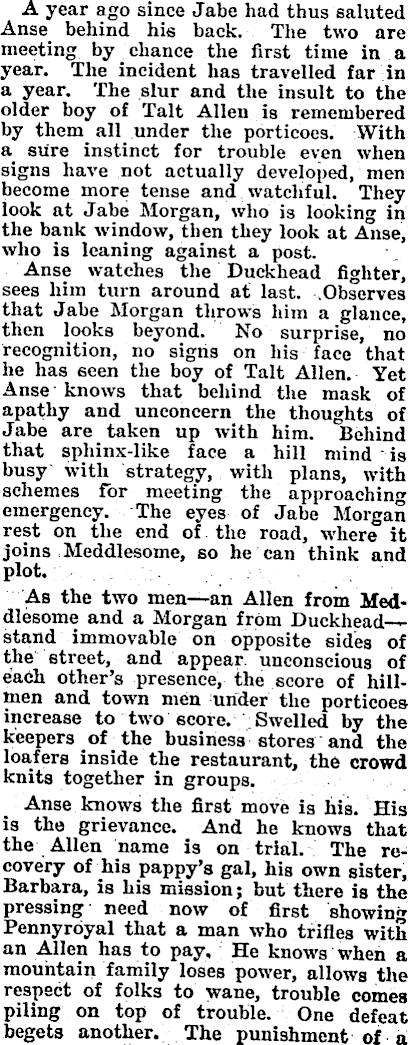 A year ago since Jabe had thus saluted Anse behind his back. The two are meeting by chance the first time in a year. The incident has travelled far in a year. The slur and the insult to the older boy of Talt Allen is remembered by them all under the porticoes. With a sure instinct for trouble even when signs have not actually developed, men become more tense and watchful. They look at Jabe Morgan, who is looking in the bank window, then they look at Anse, who is leaning against a post.

Anse watches the Duckhead fighter, sees him turn around at last. Observes that Jabe Morgan throws him a glance, then looks beyond. No surprise, no recognition, no signs on his face that he has seen the boy of Talt Allen. Yet Anse knows that behind the mask of apathy and unconcern the thoughts of Jabe are taken up with him. Behind that sphinx-like face a hill mind is busy with strategy, with plans, with schemes for meeting the approaching emergency. The eyes of Jabe Morgan rest on the end of the road, where it joins Meddlesome, so he can think and plot.

As the two men—an Allen from Meddlesome and a Morgan from Duckhead—stand immovable on opposite sides of the street, and appear unconscious of each other's presence, the score of hillmen and town men under the porticoes increase to two score. Swelled by the keepers of the business stores and the loafers inside the restaurant, the crowd knits together in groups.

Anse knows the first move is his. His is the grievance. And he knows that the Allen name is on trial. The recovery of his pappy's gal, his own sister, Barbara, is his mission; but there is the pressing need now of first showing Pennyroyal that a man who trifles with an Allen has to pay. He knows when a mountain family loses power, allows the respect of folks to wane, trouble comes piling on top of trouble. One defeat begets another. The punishment of a